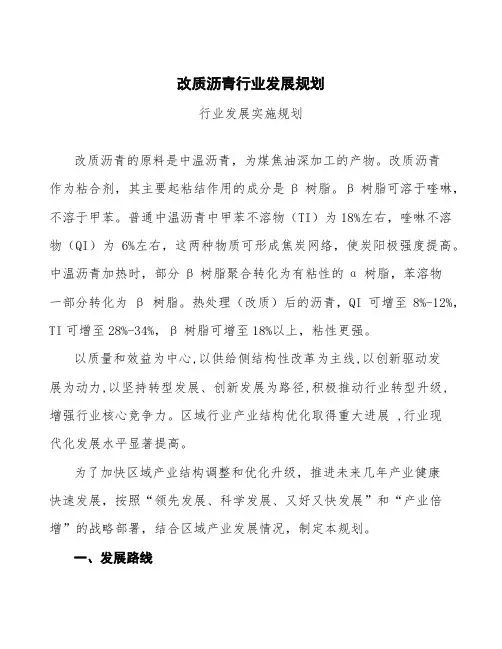 改质沥青行业发展规划

行业发展实施规划

改质沥青的原料是中温沥青，为煤焦油深加工的产物。改质沥青作为粘合剂，其主要起粘结作用的成分是 β 树脂。β 树脂可溶于喹啉，不溶于甲苯。普通中温沥青中甲苯不溶物（TI）为 18%左右，喹啉不溶物（QI）为 6%左右，这两种物质可形成焦炭网络，使炭阳极强度提高。中温沥青加热时，部分 β 树脂聚合转化为有粘性的 α 树脂，苯溶物一部分转化为 β 树脂。热处理（改质）后的沥青，QI 可增至 8%-12%，TI 可增至 28%-34%，β 树脂可增至 18%以上，粘性更强。

以质量和效益为中心,以供给侧结构性改革为主线,以创新驱动发展为动力,以坚持转型发展、创新发展为路径,积极推动行业转型升级,增强行业核心竞争力。区域行业产业结构优化取得重大进展 ,行业现代化发展水平显著提高。

为了加快区域产业结构调整和优化升级，推进未来几年产业健康快速发展，按照“领先发展、科学发展、又好又快发展”和“产业倍增”的战略部署，结合区域产业发展情况，制定本规划。

一、发展路线